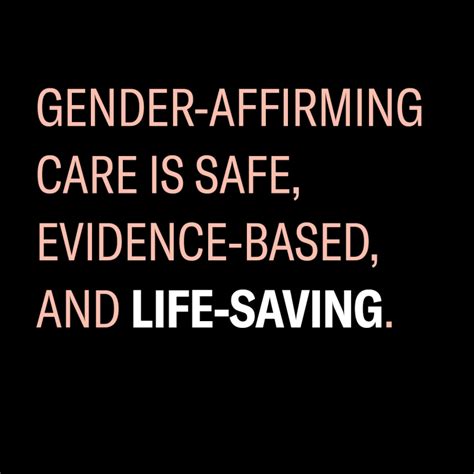 GENDER-AFFIRMING CARE IS SAFE, EVIDENCE-BASED, AND LIFE-SAVING.